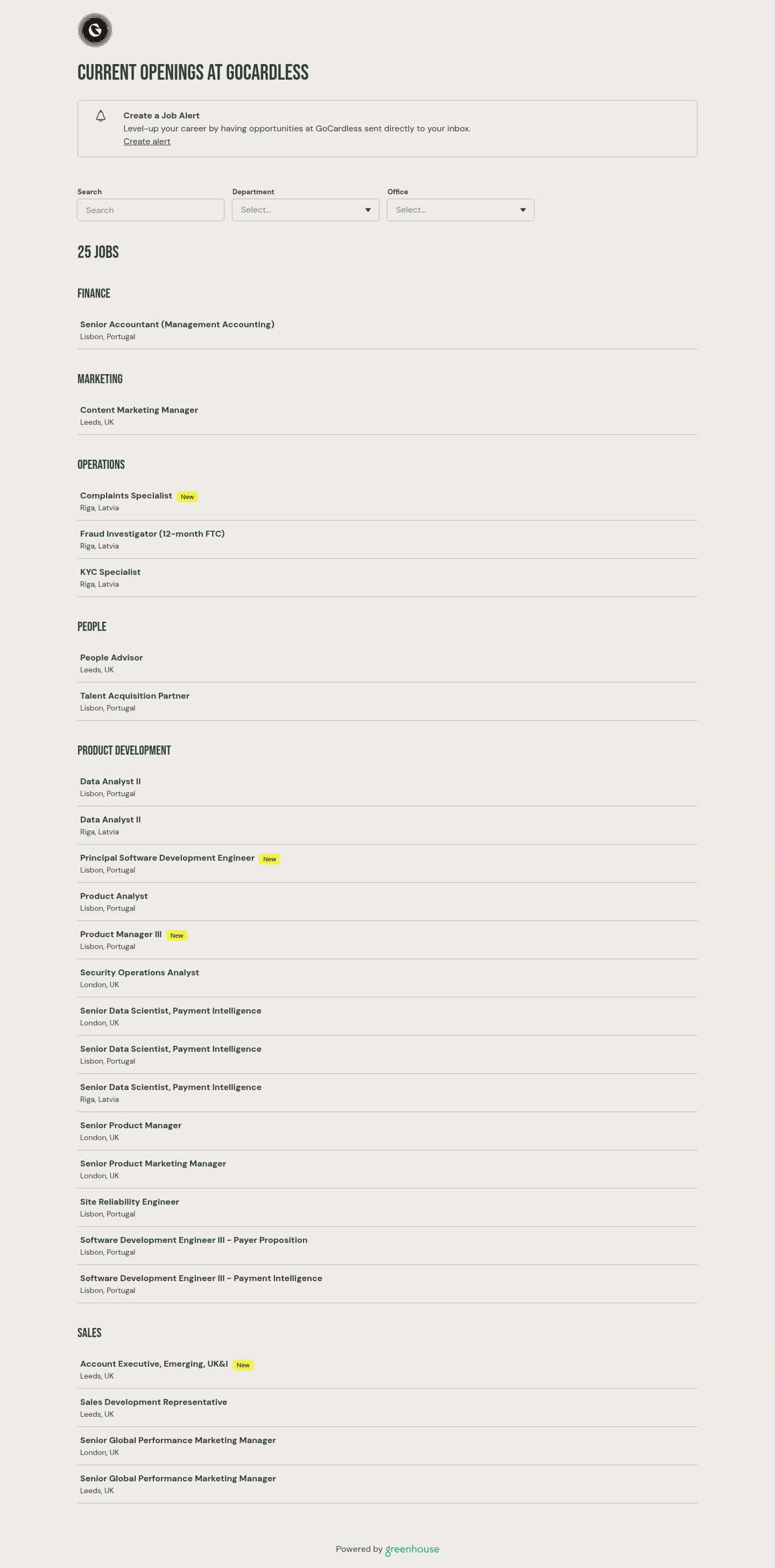 CURRENT OPENINGS AT GOCARDLESS

Create a Job Alert
Level-up your career by having opportunities at GoCardless sent directly to your inbox.
Create alert

Search
Search
Department
Select...
Office
Select...

25 JOBS

FINANCE

Senior Accountant (Management Accounting)
Lisbon, Portugal

MARKETING

Content Marketing Manager
Leeds, UK

OPERATIONS

Complaints Specialist New
Riga, Latvia

Fraud Investigator (12-month FTC)
Riga, Latvia

KYC Specialist
Riga, Latvia

PEOPLE

People Advisor
Leeds, UK

Talent Acquisition Partner
Lisbon, Portugal

PRODUCT DEVELOPMENT

Data Analyst II
Lisbon, Portugal

Data Analyst II
Riga, Latvia

Principal Software Development Engineer New
Lisbon, Portugal

Product Analyst
Lisbon, Portugal

Product Manager III New
Lisbon, Portugal

Security Operations Analyst
London, UK

Senior Data Scientist, Payment Intelligence
London, UK

Senior Data Scientist, Payment Intelligence
Lisbon, Portugal

Senior Data Scientist, Payment Intelligence
Riga, Latvia

Senior Product Manager
London, UK

Senior Product Marketing Manager
London, UK

Site Reliability Engineer
Lisbon, Portugal

Software Development Engineer III - Payer Proposition
Lisbon, Portugal

Software Development Engineer III - Payment Intelligence
Lisbon, Portugal

SALES

Account Executive, Emerging, UK&I New
Leeds, UK

Sales Development Representative
Leeds, UK

Senior Global Performance Marketing Manager
London, UK

Senior Global Performance Marketing Manager
Leeds, UK

Powered by greenhouse